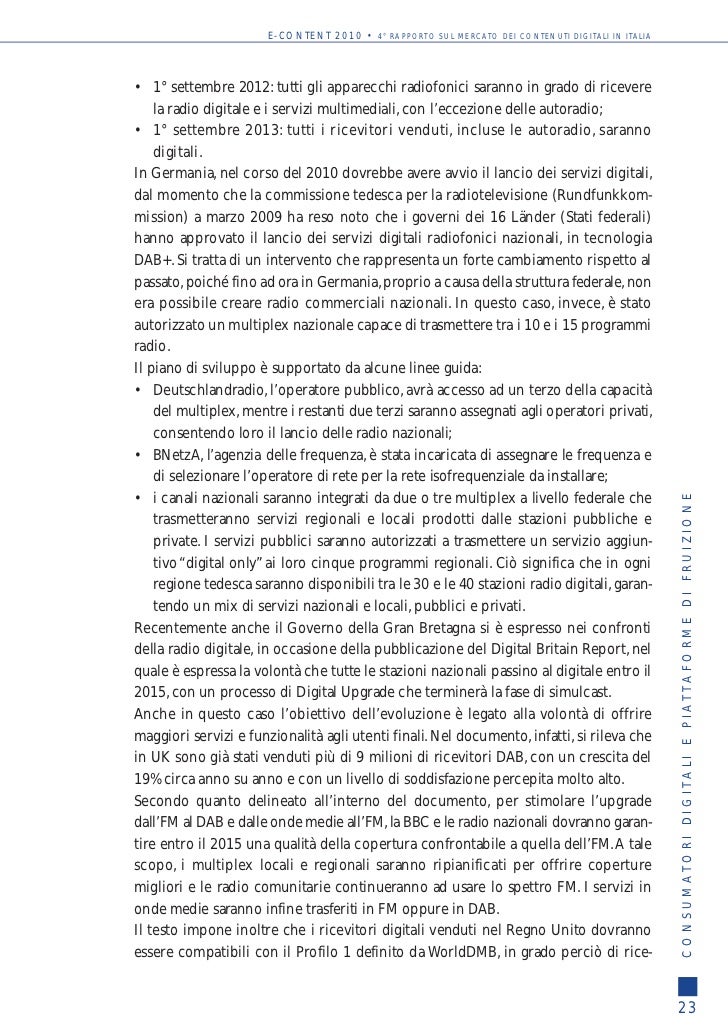 E-CONTENT 2010 • 4° RAPPORTO SUL MERCATO DEI CONTENUTI DIGITALI IN ITALIA

• 1° settembre 2012: tutti gli apparecchi radiofonici saranno in grado di ricevere la radio digitale e i servizi multimediali, con l'eccezione delle autoradio;
• 1° settembre 2013: tutti i ricevitori venduti, incluse le autoradio, saranno digitali.
In Germania, nel corso del 2010 dovrebbe avere avvio il lancio dei servizi digitali, dal momento che la commissione tedesca per la radiotelevisione (Rundfunkkommission) a marzo 2009 ha reso noto che i governi dei 16 Länder (Stati federali) hanno approvato il lancio dei servizi digitali radiofonici nazionali, in tecnologia DAB+. Si tratta di un intervento che rappresenta un forte cambiamento rispetto al passato, poiché fino ad ora in Germania, proprio a causa della struttura federale, non era possibile creare radio commerciali nazionali. In questo caso, invece, è stato autorizzato un multiplex nazionale capace di trasmettere tra i 10 e i 15 programmi radio.
Il piano di sviluppo è supportato da alcune linee guida:
• Deutschlandradio, l'operatore pubblico, avrà accesso ad un terzo della capacità del multiplex, mentre i restanti due terzi saranno assegnati agli operatori privati, consentendo loro il lancio delle radio nazionali;
• BNetzA, l'agenzia delle frequenza, è stata incaricata di assegnare le frequenza e di selezionare l'operatore di rete per la rete isofrequenziale da installare;
• i canali nazionali saranno integrati da due o tre multiplex a livello federale che trasmetteranno servizi regionali e locali prodotti dalle stazioni pubbliche e private. I servizi pubblici saranno autorizzati a trasmettere un servizio aggiuntivo "digital only" ai loro cinque programmi regionali. Ciò significa che in ogni regione tedesca saranno disponibili tra le 30 e le 40 stazioni radio digitali, garantendo un mix di servizi nazionali e locali, pubblici e privati.
Recentemente anche il Governo della Gran Bretagna si è espresso nei confronti della radio digitale, in occasione della pubblicazione del Digital Britain Report, nel quale è espressa la volontà che tutte le stazioni nazionali passino al digitale entro il 2015, con un processo di Digital Upgrade che terminerà la fase di simulcast.
Anche in questo caso l'obiettivo dell'evoluzione è legato alla volontà di offrire maggiori servizi e funzionalità agli utenti finali. Nel documento, infatti, si rileva che in UK sono già stati venduti più di 9 milioni di ricevitori DAB, con un crescita del 19% circa anno su anno e con un livello di soddisfazione percepita molto alto.
Secondo quanto delineato all'interno del documento, per stimolare l'upgrade dall'FM al DAB e dalle onde medie all'FM, la BBC e le radio nazionali dovranno garantire entro il 2015 una qualità della copertura confrontabile a quella dell'FM. A tale scopo, i multiplex locali e regionali saranno ripianificati per offrire coperture migliori e le radio comunitarie continueranno ad usare lo spettro FM. I servizi in onde medie saranno infine trasferiti in FM oppure in DAB.
Il testo impone inoltre che i ricevitori digitali venduti nel Regno Unito dovranno essere compatibili con il Profilo 1 definito da WorldDMB, in grado perciò di rice-

CONSUMATORI DIGITALI E PIATTAFORME DI FRUIZIONE

23